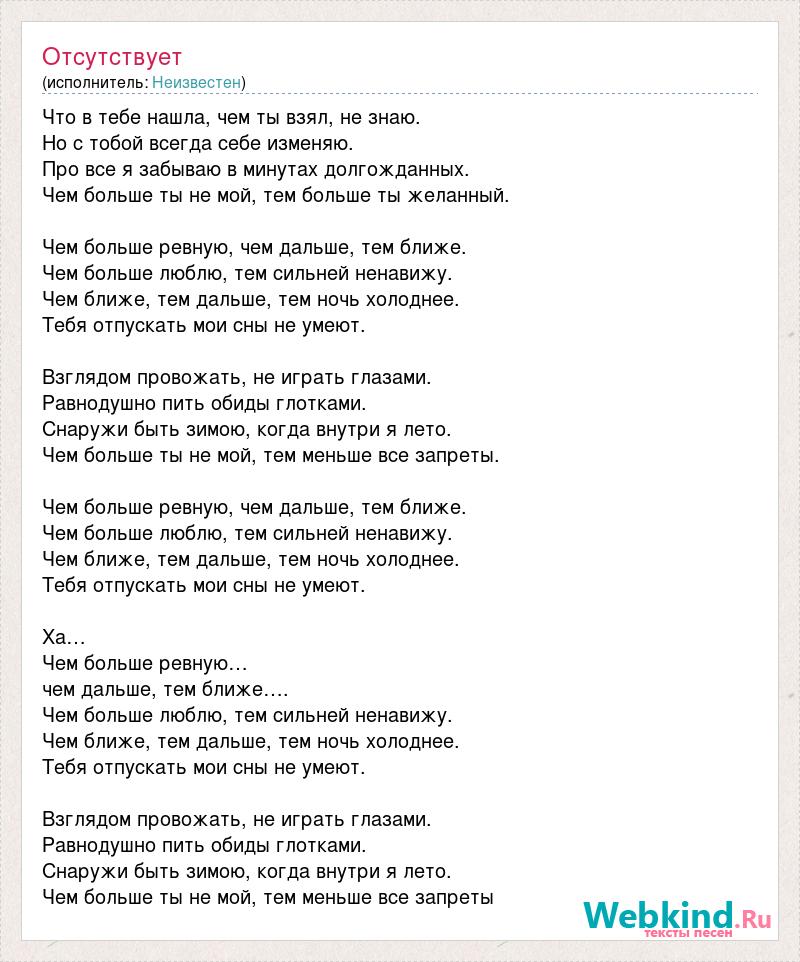 Отсутствует
(исполнитель: Неизвестен)

Что в тебе нашла, чем ты взял, не знаю.
Но с тобой всегда себе изменяю.
Про все я забываю в минутах долгожданных.
Чем больше ты не мой, тем больше ты желанный.

Чем больше ревную, чем дальше, тем ближе.
Чем больше люблю, тем сильней ненавижу.
Чем ближе, тем дальше, тем ночь холоднее.
Тебя отпускать мои сны не умеют.

Взглядом провожать, не играть глазами.
Равнодушно пить обиды глотками.
Снаружи быть зимою, когда внутри я лето.
Чем больше ты не мой, тем меньше все запреты.

Чем больше ревную, чем дальше, тем ближе.
Чем больше люблю, тем сильней ненавижу.
Чем ближе, тем дальше, тем ночь холоднее.
Тебя отпускать мои сны не умеют.

Ха…
Чем больше ревную…
чем дальше, тем ближе….
Чем больше люблю, тем сильней ненавижу.
Чем ближе, тем дальше, тем ночь холоднее.
Тебя отпускать мои сны не умеют.

Взглядом провожать, не играть глазами.
Равнодушно пить обиды глотками.
Снаружи быть зимою, когда внутри я лето.
Чем больше ты не мой, тем меньше все запреты

Webkind.Ru
тексты песен